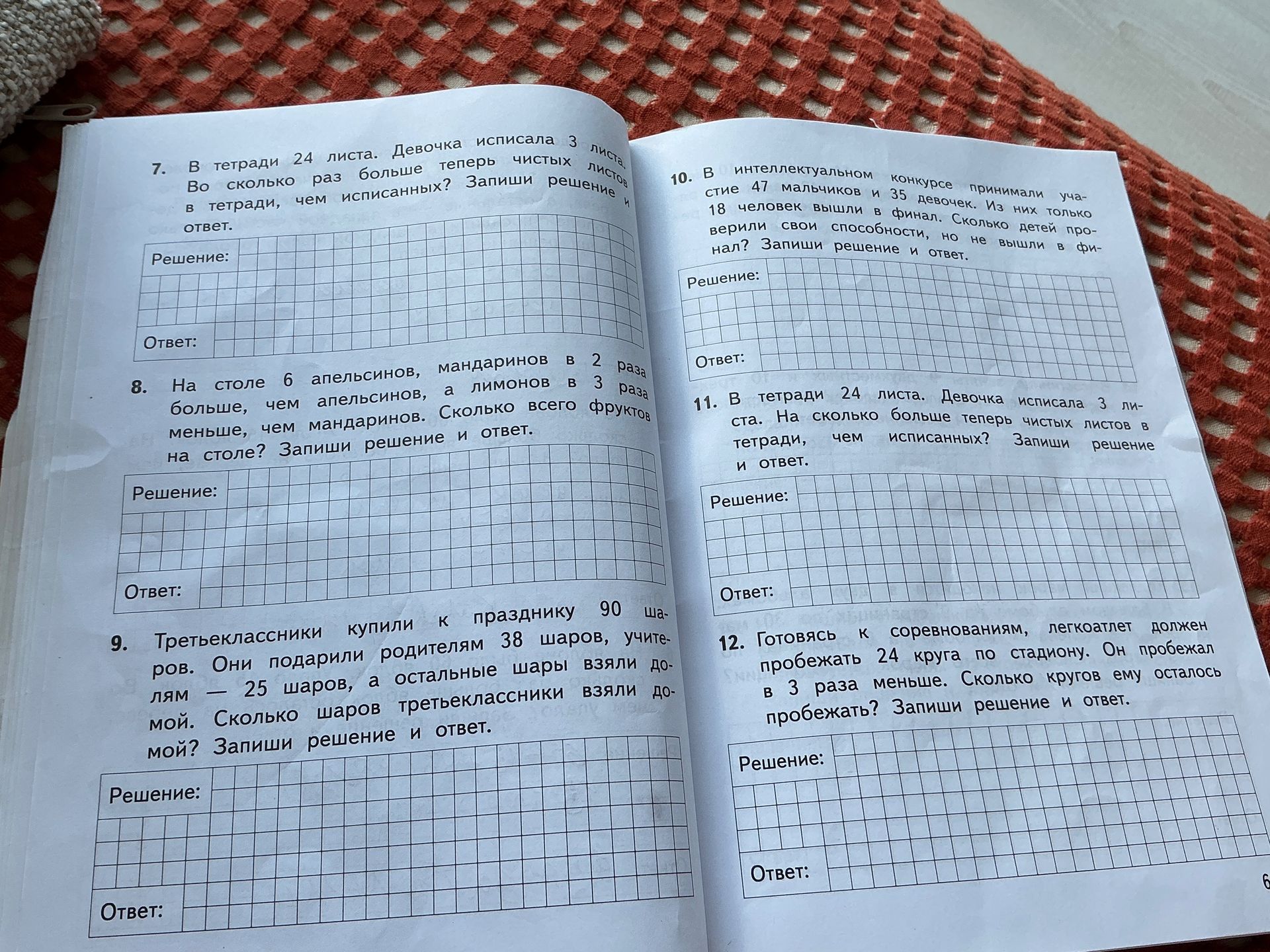 7. В тетради 24 листа. Девочка исписала 3 листа. Во сколько раз больше теперь чистых листов в тетради, чем исписанных? Запиши решение и ответ.

Решение:

Ответ:

8. На столе 6 апельсинов, мандаринов в 2 раза больше, чем апельсинов, а лимонов в 3 раза меньше, чем мандаринов. Сколько всего фруктов на столе? Запиши решение и ответ.

Решение:

Ответ:

9. Третьеклассники купили к празднику 90 шаров. Они подарили родителям 38 шаров, учителям — 25 шаров, а остальные шары взяли домой. Сколько шаров третьеклассники взяли домой? Запиши решение и ответ.

Решение:

Ответ:

10. В интеллектуальном конкурсе принимали участие 47 мальчиков и 35 девочек. Из них только 18 человек вышли в финал. Сколько детей проверили свои способности, но не вышли в финал? Запиши решение и ответ.

Решение:

Ответ:

11. В тетради 24 листа. Девочка исписала 3 листа. На сколько больше теперь чистых листов в тетради, чем исписанных? Запиши решение и ответ.

Решение:

Ответ:

12. Готовясь к соревнованиям, легкоатлет должен пробежать 24 круга по стадиону. Он пробежал в 3 раза меньше. Сколько кругов ему осталось пробежать? Запиши решение и ответ.

Решение:

Ответ:

6